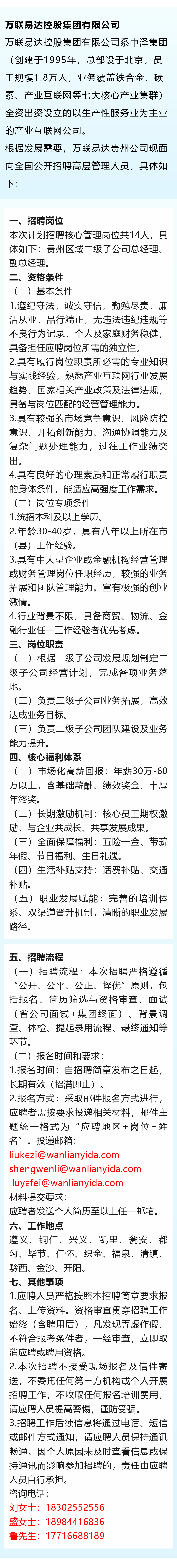 万联易达控股集团有限公司

万联易达控股集团有限公司系中泽集团（创建于1995年，总部设于北京，员工规模1.8万人，业务覆盖铁合金、碳素、产业互联网等七大核心产业集群）全资出资设立的以生产性服务业为主业的产业互联网公司。

根据发展需要，万联易达贵州公司现面向全国公开招聘高层管理人员，具体如下：

一、招聘岗位

本次计划招聘核心管理岗位共14人，具体如下：贵州区域二级子公司总经理、副总经理。

二、资格条件

（一）基本条件

1.遵纪守法，诚实守信，勤勉尽责，廉洁从业，品行端正，无违法违纪违规等不良行为记录，个人及家庭财务稳健，具备担任应聘岗位所需的独立性。

2.具有履行岗位职责所必需的专业知识与实践经验，熟悉产业互联网行业发展趋势、国家相关产业政策及法律法规，具备与岗位匹配的经营管理能力。

3.具有较强的市场竞争意识、风险防控意识、开拓创新能力、沟通协调能力及复杂问题处理能力，过往工作业绩突出。

4.具有良好的心理素质和正常履行职责的身体条件，能适应高强度工作需求。

（二）岗位专项条件

1.统招本科及以上学历。

2.年龄30-40岁，具有八年以上所在市（县）工作经验。

3.具有中大型企业或金融机构经营管理或财务管理岗位任职经历，较强的业务拓展和团队管理能力。富有极强的创业激情。

4.行业背景不限，具备商贸、物流、金融行业任一工作经验者优先考虑。

三、岗位职责

（一）根据一级子公司发展规划制定二级子公司经营计划，完成各项业务落地。

（二）负责二级子公司业务拓展，高效达成业务目标。

（三）负责二级子公司团队建设及业务能力提升。

四、核心福利体系

（一）市场化高薪回报：年薪30万-60万以上，含基础薪酬、绩效奖金、丰厚年终奖。

（二）长期激励机制：核心员工期权激励，与企业共成长、共享发展成果。

（三）全面保障福利：五险一金、带薪年假、节日福利、生日礼遇。

（四）生活补贴支持：话费补贴、交通补贴。

（五）职业发展赋能：完善的培训体系、双渠道晋升机制，清晰的职业发展路径。

五、招聘流程

（一）招聘流程：本次招聘严格遵循“公开、公平、公正、择优”原则，包括报名、简历筛选与资格审查、面试（省公司面试+集团终面）、背景调查、体检、提起录用流程、最终通知等环节。

（二）报名时间和要求：

1.报名时间：自招聘简章发布之日起，长期有效（招满即止）。

2.报名方式：采取邮件报名方式进行，应聘者需按要求投递相关材料，邮件主题统一格式为“应聘地区+岗位+姓名”。投递邮箱：

liukezi@wanlianyida.com

shengwenli@wanlianyida.com

luyafei@wanlianyida.com

材料提交要求：

应聘者发送个人简历至以上任一邮箱。

六、工作地点

遵义、铜仁、兴义、凯里、瓮安、都匀、毕节、仁怀、织金、福泉、清镇、黔西、金沙、开阳。

七、其他事项

1.应聘人员严格按照本招聘简章要求报名、上传资料。资格审查贯穿招聘工作始终（含聘用后），凡发现弄虚作假、不符合报考条件者，一经审查，立即取消应聘或聘用资格。

2.本次招聘不接受现场报名及信件寄送，不委托任何第三方机构或个人开展招聘工作，不收取任何报名培训费用，请应聘人员提高警惕，谨防受骗。

3.招聘工作后续信息将通过电话、短信或邮件方式通知，请应聘人员保持通讯畅通。因个人原因未及时查看信息或保持通讯而影响参加招聘的，责任由应聘人员自行承担。

咨询电话：

刘女士：18302552556

盛女士：18984416836

鲁先生：17716688189